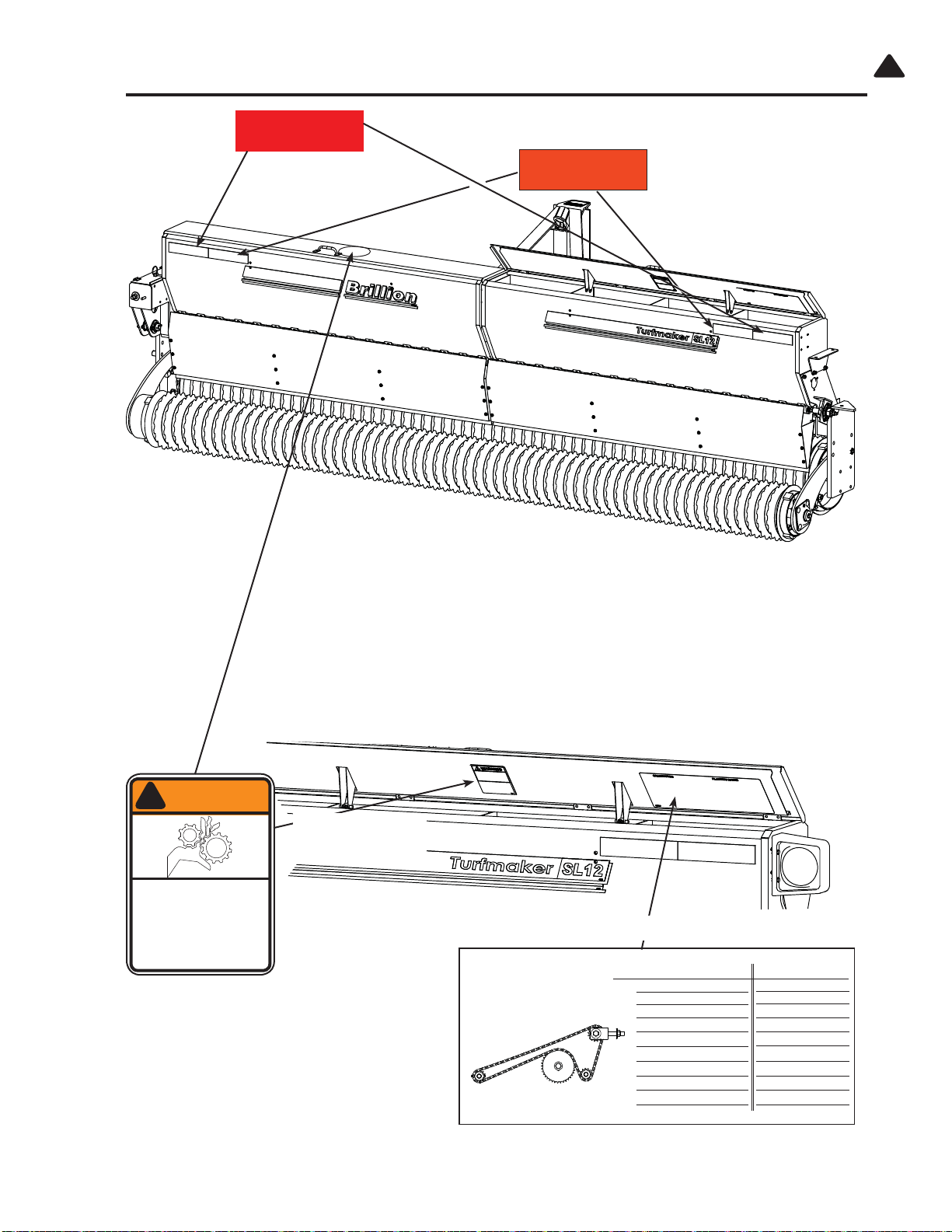 Brillion

Turfmaker SL12

Turfmaker SL12